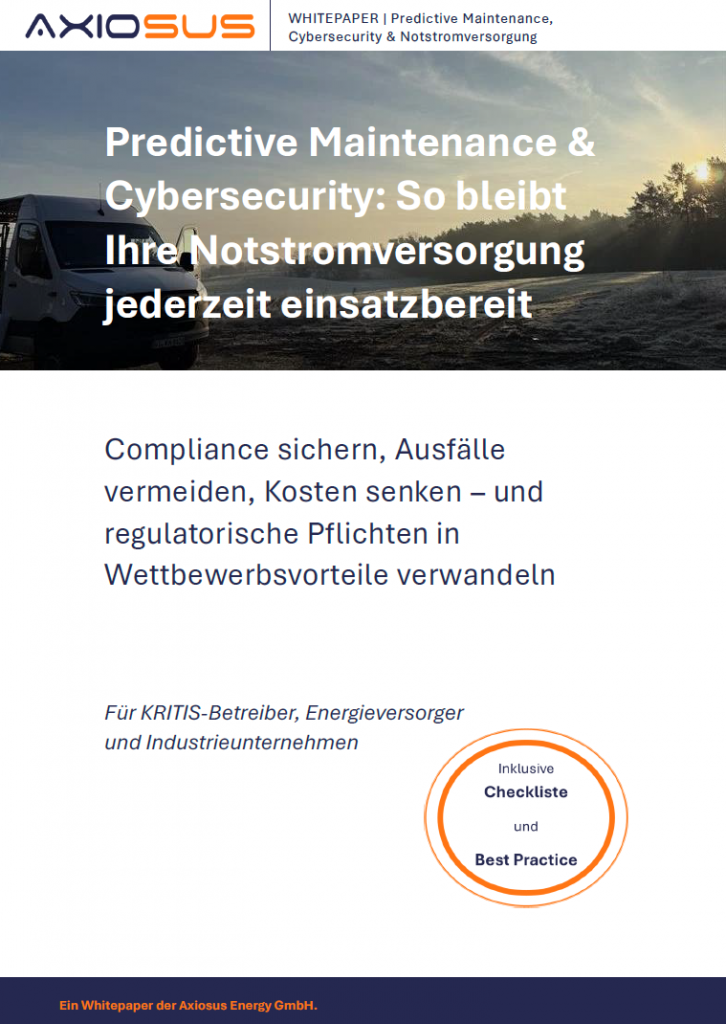 AXIOSUS

WHITEPAPER | Predictive Maintenance, Cybersecurity & Notstromversorgung

Predictive Maintenance & Cybersecurity: So bleibt Ihre Notstromversorgung jederzeit einsatzbereit

Compliance sichern, Ausfälle vermeiden, Kosten senken – und regulatorische Pflichten in Wettbewerbsvorteile verwandeln

Für KRITIS-Betreiber, Energieversorger und Industrieunternehmen

Inklusive
Checkliste
und
Best Practice

Ein Whitepaper der Axiosus Energy GmbH.